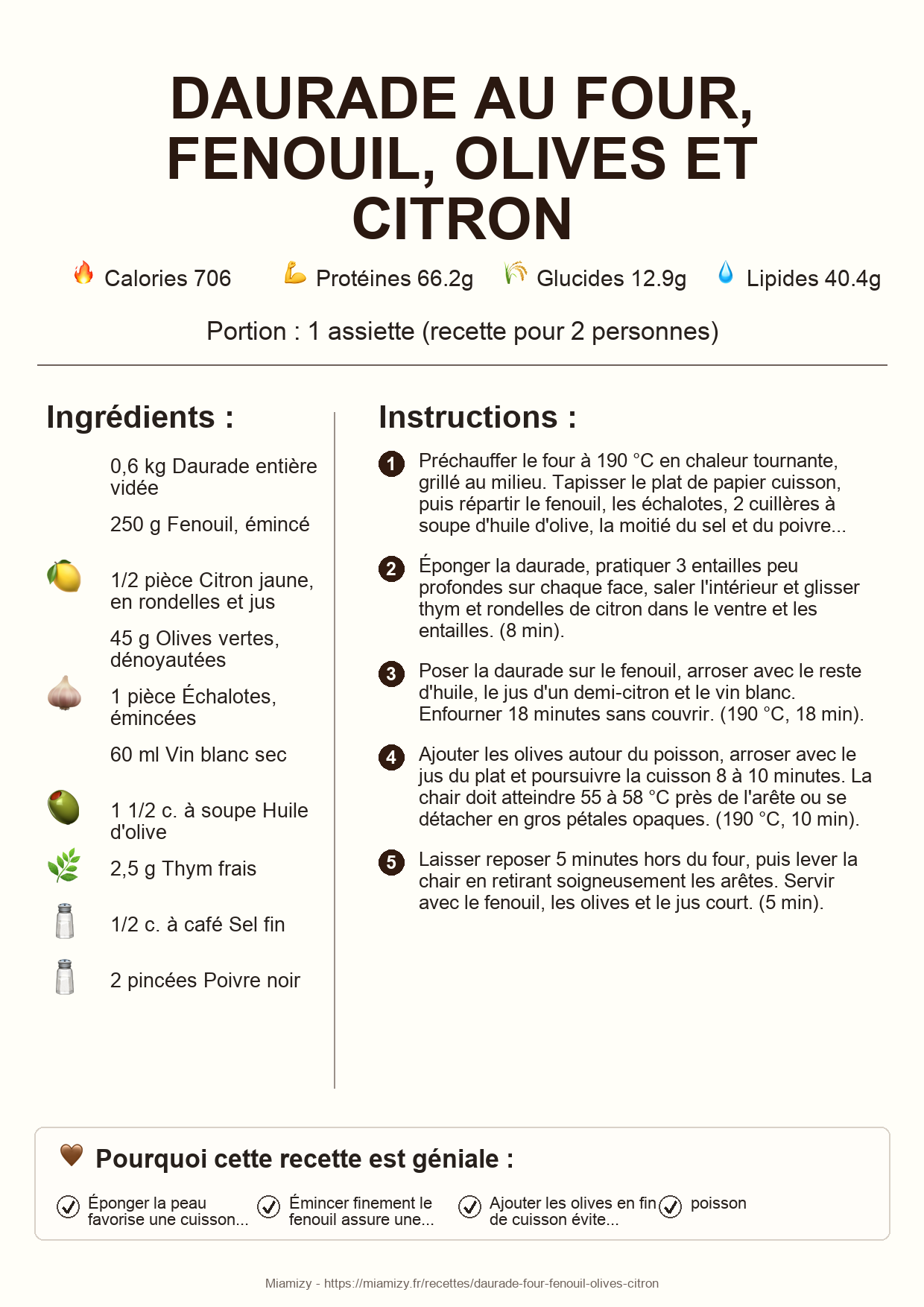 DAURADE AU FOUR, FENOUIL, OLIVES ET CITRON

Calories 706 Protéines 66.2g Glucides 12.9g Lipides 40.4g

Portion : 1 assiette (recette pour 2 personnes)

Ingrédients :

0,6 kg Daurade entière vidée

250 g Fenouil, émincé

1/2 pièce Citron jaune, en rondelles et jus

45 g Olives vertes, dénoyautées

1 pièce Échalotes, émincées

60 ml Vin blanc sec

1 1/2 c. à soupe Huile d'olive

2,5 g Thym frais

1/2 c. à café Sel fin

2 pincées Poivre noir

Instructions :

1 Préchauffer le four à 190 °C en chaleur tournante, grillé au milieu. Tapisser le plat de papier cuisson, puis répartir le fenouil, les échalotes, 2 cuillères à soupe d'huile d'olive, la moitié du sel et du poivre...

2 Éponger la daurade, pratiquer 3 entailles peu profondes sur chaque face, saler l'intérieur et glisser thym et rondelles de citron dans le ventre et les entailles. (8 min).

3 Poser la daurade sur le fenouil, arroser avec le reste d'huile, le jus d'un demi-citron et le vin blanc. Enfourner 18 minutes sans couvrir. (190 °C, 18 min).

4 Ajouter les olives autour du poisson, arroser avec le jus du plat et poursuivre la cuisson 8 à 10 minutes. La chair doit atteindre 55 à 58 °C près de l'arête ou se détacher en gros pétales opaques. (190 °C, 10 min).

5 Laisser reposer 5 minutes hors du four, puis lever la chair en retirant soigneusement les arêtes. Servir avec le fenouil, les olives et le jus court. (5 min).

Pourquoi cette recette est géniale :

Éponger la peau favorise une cuisson...

Émincer finement le fenouil assure une...

Ajouter les olives en fin de cuisson évite...

poisson

Miamizy - https://miamizy.fr/recettes/daurade-four-fenouil-olives-citron